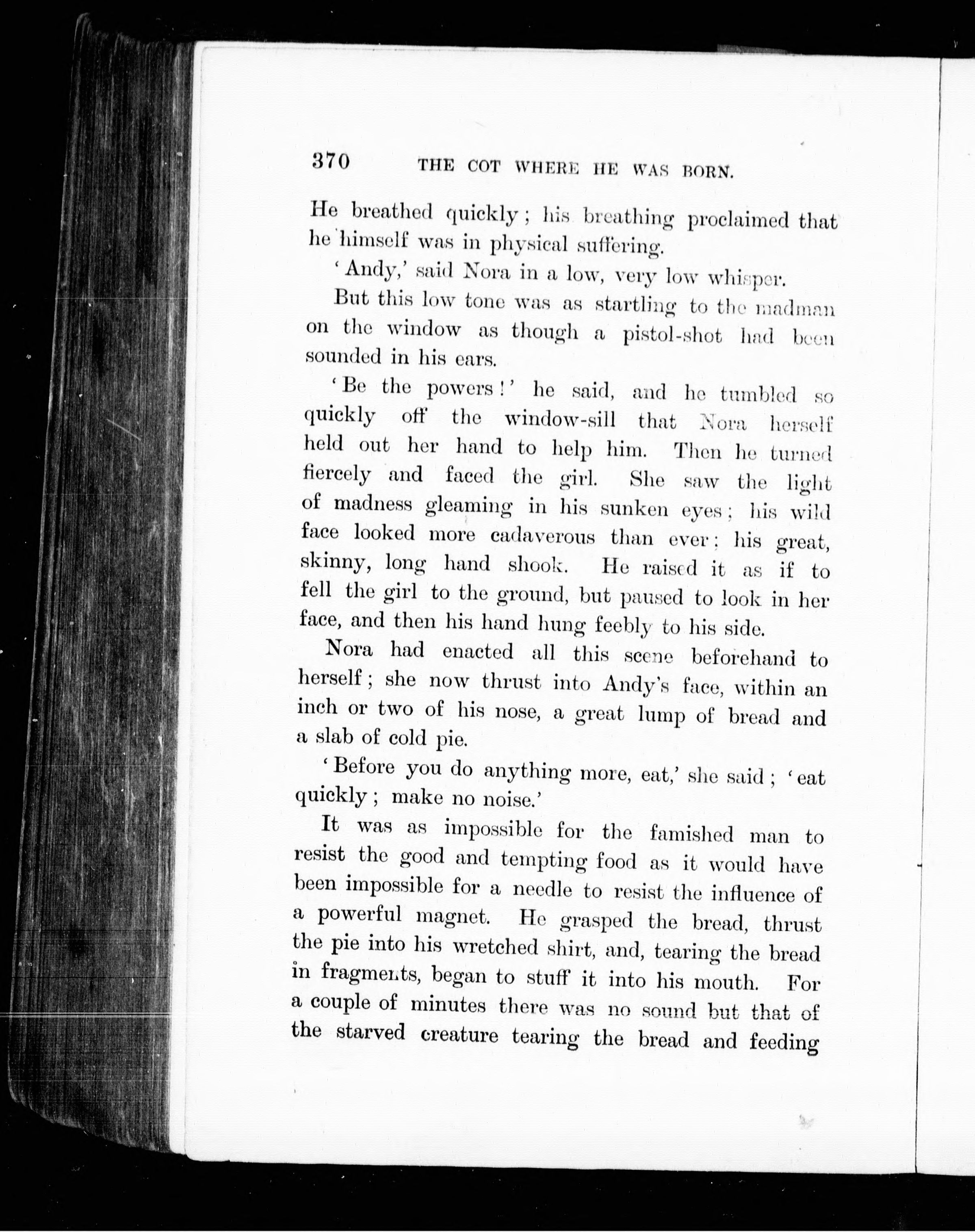 370 THE COT WHERE HE WAS BORN.

He breathed quickly; his breathing proclaimed that he himself was in physical suffering.

'Andy,' said Nora in a low, very low whisper.

But this low tone was as startling to the madman on the window as though a pistol-shot had been sounded in his ears.

'Be the powers!' he said, and he tumbled so quickly off the window-sill that Nora herself held out her hand to help him. Then he turned fiercely and faced the girl. She saw the light of madness gleaming in his sunken eyes; his wild face looked more cadaverous than ever; his great, skinny, long hand shook. He raised it as if to fell the girl to the ground, but paused to look in her face, and then his hand hung feebly to his side.

Nora had enacted all this scene beforehand to herself; she now thrust into Andy's face, within an inch or two of his nose, a great lump of bread and a slab of cold pie.

'Before you do anything more, eat,' she said; 'eat quickly; make no noise.'

It was as impossible for the famished man to resist the good and tempting food as it would have been impossible for a needle to resist the influence of a powerful magnet. He grasped the bread, thrust the pie into his wretched shirt, and, tearing the bread in fragments, began to stuff it into his mouth. For a couple of minutes there was no sound but that of the starved creature tearing the bread and feeding